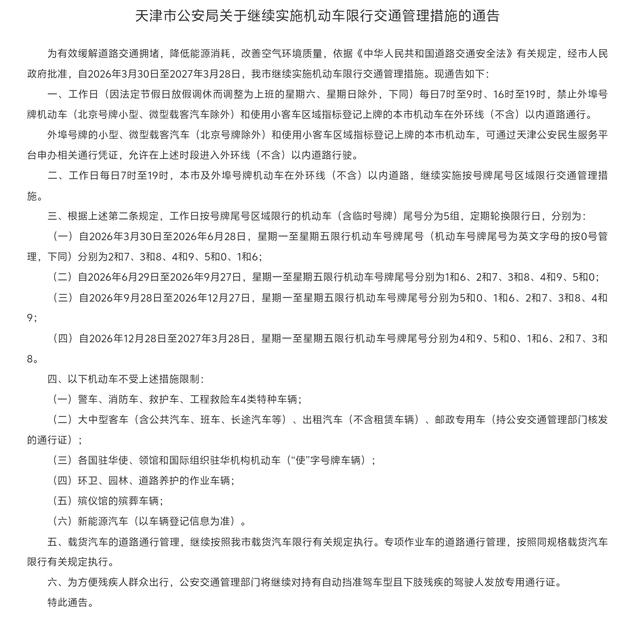 天津市公安局关于继续实施机动车限行交通管理措施的通告

为有效缓解道路交通拥堵，降低能源消耗，改善空气环境质量，依据《中华人民共和国道路交通安全法》有关规定，经市人民政府批准，自2026年3月30日至2027年3月28日，我市继续实施机动车限行交通管理措施。现通告如下：

一、工作日（因法定节假日放假调休而调整为上班的星期六、星期日除外，下同）每日7时至9时、16时至19时，禁止外埠号牌机动车（北京号牌小型、微型载客汽车除外）和使用小客车区域指标登记上牌的本市机动车在外环线（不含）以内道路通行。

外埠号牌的小型、微型载客汽车（北京号牌除外）和使用小客车区域指标登记上牌的本市机动车，可通过天津公安民生服务平台申办相关通行凭证，允许在上述时段进入外环线（不含）以内道路行驶。

二、工作日每日7时至19时，本市及外埠号牌机动车在外环线（不含）以内道路，继续实施按号牌尾号区域限行交通管理措施。

三、根据上述第二条规定，工作日按号牌尾号区域限行的机动车（含临时号牌）尾号分为5组，定期轮换限行日，分别为：

（一）自2026年3月30日至2026年6月28日，星期一至星期五限行机动车号牌尾号（机动车号牌尾号为英文字母的按0号管理，下同）分别为2和7、3和8、4和9、5和0、1和6；

（二）自2026年6月29日至2026年9月27日，星期一至星期五限行机动车号牌尾号分别为1和6、2和7、3和8、4和9、5和0；

（三）自2026年9月28日至2026年12月27日，星期一至星期五限行机动车号牌尾号分别为5和0、1和6、2和7、3和8、4和9；

（四）自2026年12月28日至2027年3月28日，星期一至星期五限行机动车号牌尾号分别为4和9、5和0、1和6、2和7、3和8。

四、以下机动车不受上述措施限制：

（一）警车、消防车、救护车、工程救险车4类特种车辆；

（二）大中型客车（含公共汽车、班车、长途汽车等）、出租汽车（不含租赁车辆）、邮政专用车（持公安交通管理部门核发的通行证）；

（三）各国驻华使、领馆和国际组织驻华机构机动车（“使”字号牌车辆）；

（四）环卫、园林、道路养护的作业车辆；

（五）殡仪馆的殡葬车辆；

（六）新能源汽车（以车辆登记信息为准）。

五、载货汽车的道路通行管理，继续按照我市载货汽车限行有关规定执行。专项作业车的道路通行管理，按照同规格载货汽车限行有关规定执行。

六、为方便残疾人群众出行，公安交通管理部门将继续对持有自动挡准驾车型且下肢残疾的驾驶人发放专用通行证。

特此通告。